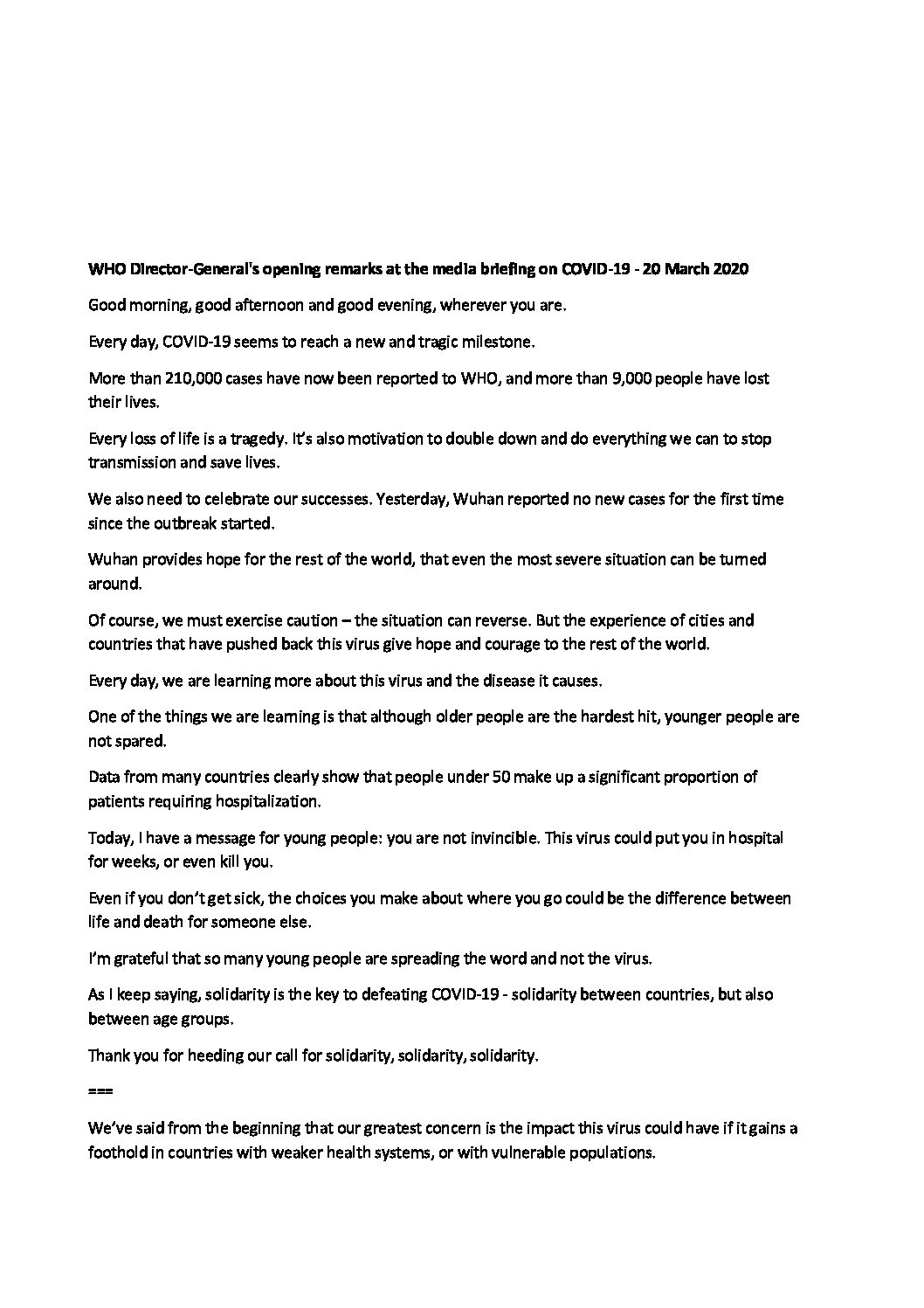 WHO Director-General's opening remarks at the media briefing on COVID-19 - 20 March 2020

Good morning, good afternoon and good evening, wherever you are.

Every day, COVID-19 seems to reach a new and tragic milestone.

More than 210,000 cases have now been reported to WHO, and more than 9,000 people have lost their lives.

Every loss of life is a tragedy. It's also motivation to double down and do everything we can to stop transmission and save lives.

We also need to celebrate our successes. Yesterday, Wuhan reported no new cases for the first time since the outbreak started.

Wuhan provides hope for the rest of the world, that even the most severe situation can be turned around.

Of course, we must exercise caution – the situation can reverse. But the experience of cities and countries that have pushed back this virus give hope and courage to the rest of the world.

Every day, we are learning more about this virus and the disease it causes.

One of the things we are learning is that although older people are the hardest hit, younger people are not spared.

Data from many countries clearly show that people under 50 make up a significant proportion of patients requiring hospitalization.

Today, I have a message for young people: you are not invincible. This virus could put you in hospital for weeks, or even kill you.

Even if you don't get sick, the choices you make about where you go could be the difference between life and death for someone else.

I'm grateful that so many young people are spreading the word and not the virus.

As I keep saying, solidarity is the key to defeating COVID-19 - solidarity between countries, but also between age groups.

Thank you for heeding our call for solidarity, solidarity, solidarity.

===

We've said from the beginning that our greatest concern is the impact this virus could have if it gains a foothold in countries with weaker health systems, or with vulnerable populations.